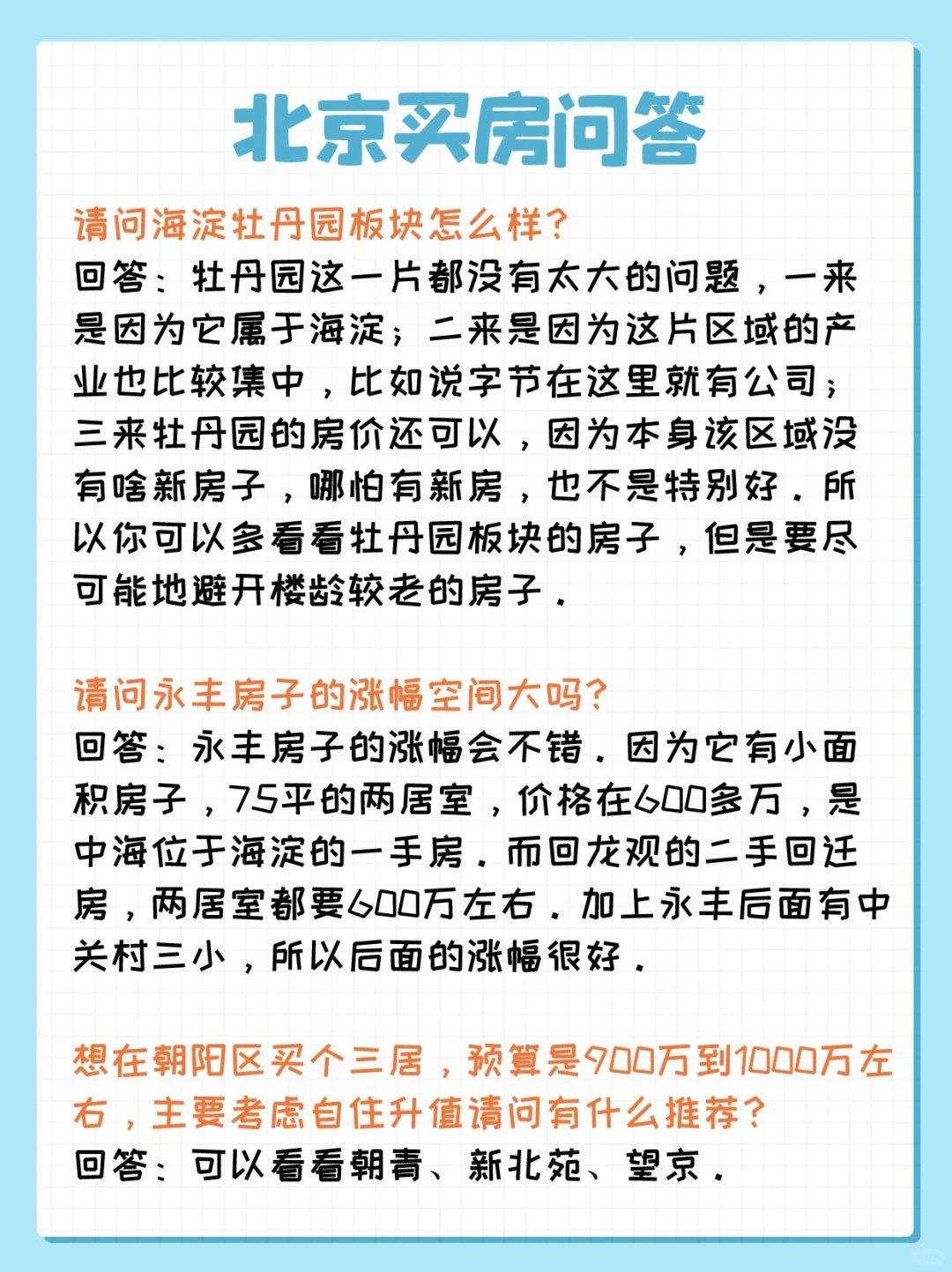 北京买房问答

请问海淀牡丹园板块怎么样？
回答：牡丹园这一片都没有太大的问题，一来是因为它属于海淀；二来是因为这片区域的产业也比较集中，比如说字节在这里就有公司；三来牡丹园的房价还可以，因为本身该区域没有啥新房子，哪怕有新房，也不是特别好。所以你可以多看看牡丹园板块的房子，但是要尽可能地避开楼龄较老的房子。

请问永丰房子的涨幅空间大吗？
回答：永丰房子的涨幅会不错。因为它有小面积房子，75平的两居室，价格在600多万，是中海位于海淀的一手房。而回龙观的二手回迁房，两居室都要600万左右。加上永丰后面有中关村三小，所以后面的涨幅很好。

想在朝阳区买个三居，预算是900万到1000万左右，主要考虑自住升值请问有什么推荐？
回答：可以看看朝青、新北苑、望京。